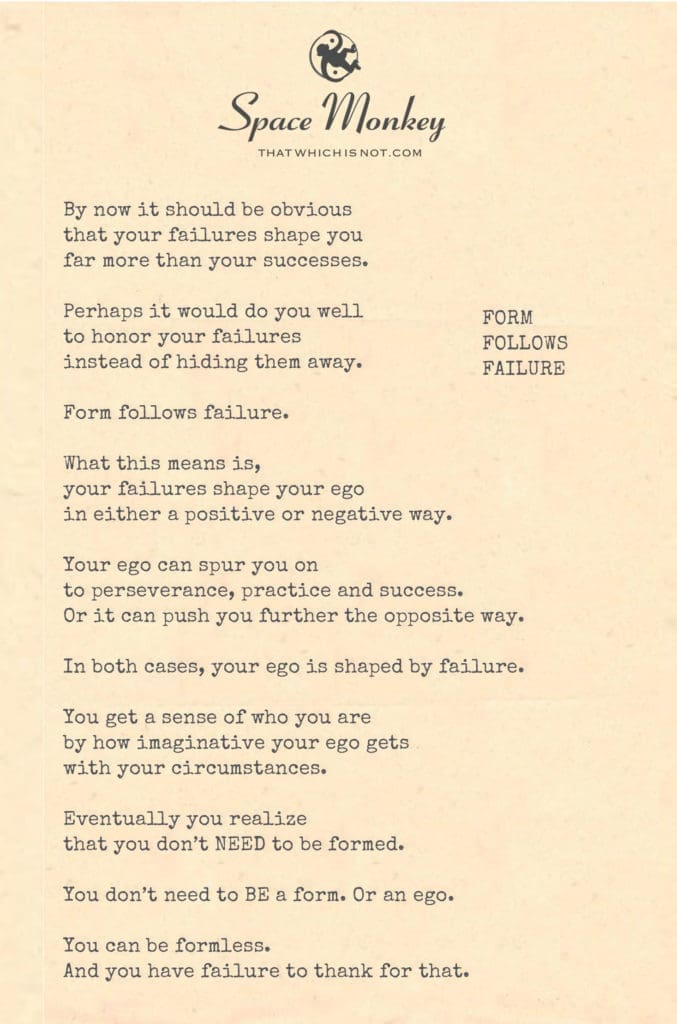 Space Monkey
THATWHICHISNOT.COM

By now it should be obvious that your failures shape you far more than your successes.

Perhaps it would do you well to honor your failures instead of hiding them away.

FORM
FOLLOWS
FAILURE

Form follows failure.

What this means is, your failures shape your ego in either a positive or negative way.

Your ego can spur you on to perseverance, practice and success. Or it can push you further the opposite way.

In both cases, your ego is shaped by failure.

You get a sense of who you are by how imaginative your ego gets with your circumstances.

Eventually you realize that you don't NEED to be formed.

You don't need to BE a form. Or an ego.

You can be formless. And you have failure to thank for that.